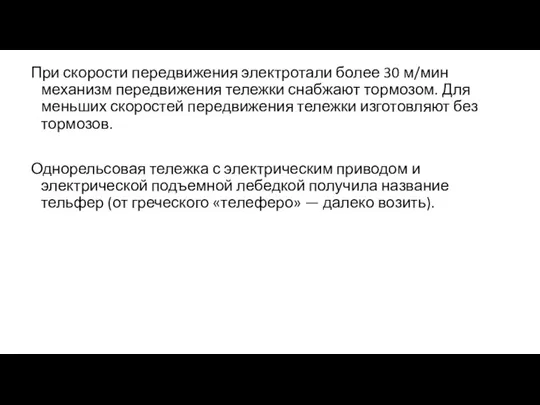 При скорости передвижения электротали более 30 м/мин механизм передвижения тележки снабжают тормозом. Для меньших скоростей передвижения тележки изготовляют без тормозов.

Однорельсовая тележка с электрическим приводом и электрической подъемной лебедкой получила название тельфер (от греческого «телеферо» — далеко возить).